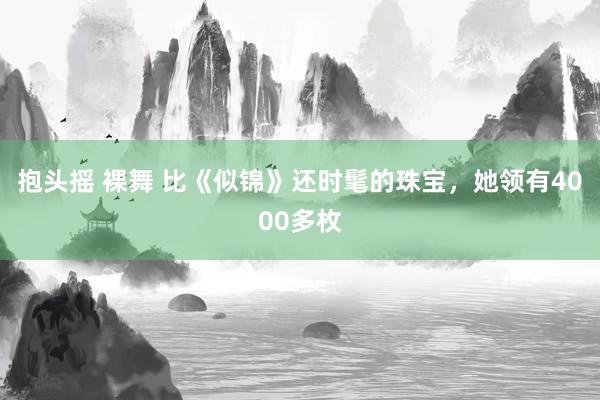 抱头摇 裸舞 比《似锦》还时髦的珠宝，她领有4000多枚